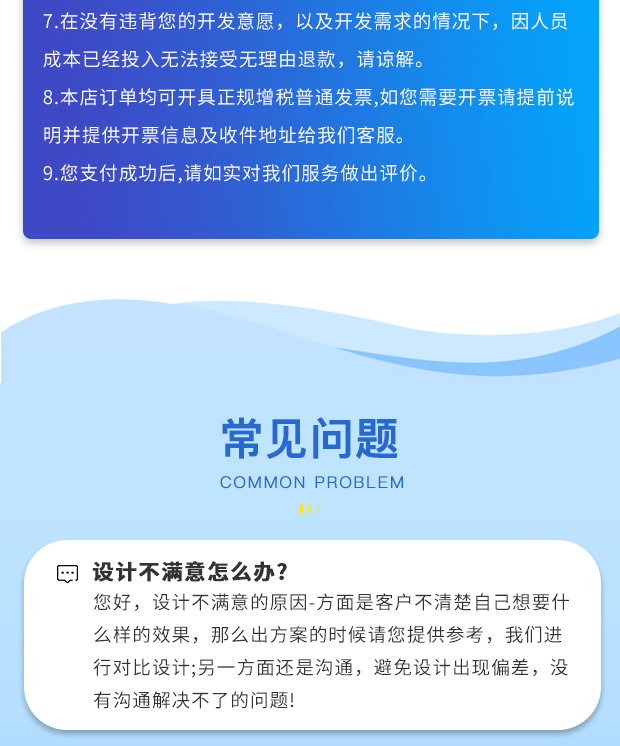 7.在没有违背您的开发意愿，以及开发需求的情况下，因人员成本已经投入无法接受无理由退款，请谅解。

8.本店订单均可开具正规增税普通发票,如您需要开票请提前说明并提供开票信息及收件地址给我们客服。

9.您支付成功后,请如实对我们服务做出评价。

常见问题

COMMON PROBLEM

设计不满意怎么办?

您好，设计不满意的原因-方面是客户不清楚自己想要什么样的效果，那么出方案的时候请您提供参考，我们进行对比设计;另一方面还是沟通，避免设计出现偏差，没有沟通解决不了的问题!